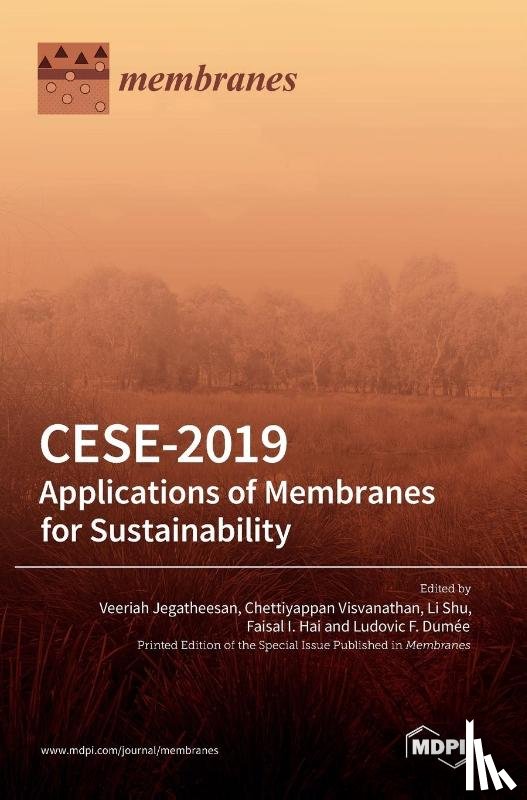 membranes

CESE-2019
Applications of Membranes for Sustainability

Edited by
Veeriah Jegatheesan, Chettiyappan Visvanathan, Li Shu,
Faisal I. Hai and Ludovic F. Dumée
Printed Edition of the Special Issue Published in Membranes

www.mdpi.com/journal/membranes

MDPI